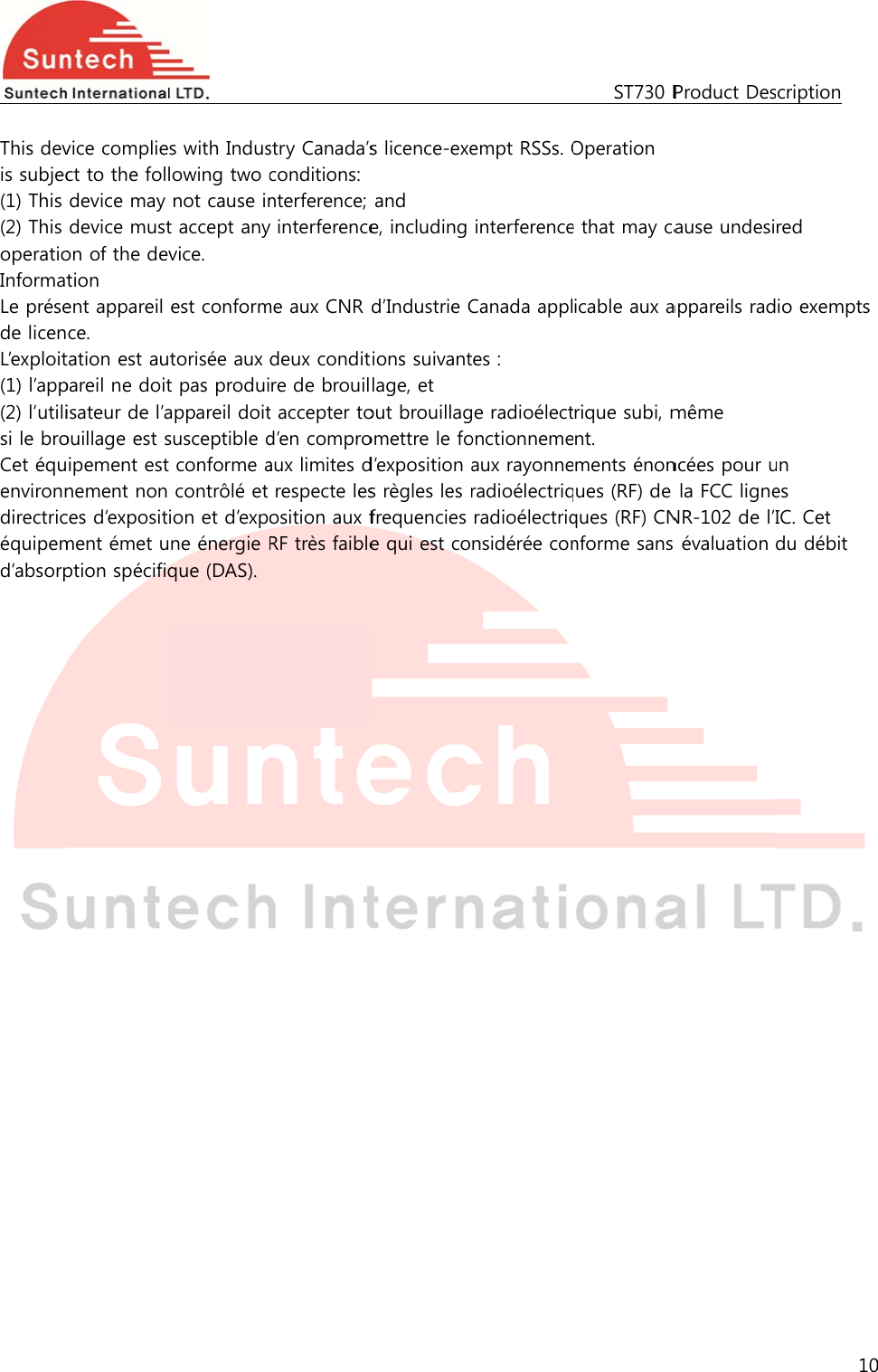 Suntech
Suntech International LTD.

ST730 Product Description

This device complies with Industry Canada's licence-exempt RSSs. Operation is subject to the following two conditions:
(1) This device may not cause interference; and
(2) This device must accept any interference, including interference that may cause undesired operation of the device.
Information
Le présent appareil est conforme aux CNR d'Industrie Canada applicable aux appareils radio exempts de licence.
L'exploitation est autorisée aux deux conditions suivantes :
(1) l'appareil ne doit pas produire de brouillage, et
(2) l'utilisateur de l'appareil doit accepter tout brouillage radioélectrique subi, même si le brouillage est susceptible d'en compromettre le fonctionnement.
Cet équipement est conforme aux limites d'exposition aux rayonnements énoncées pour un environnement non contrôlé et respecte les règles les radioélectriques (RF) de la FCC lignes directrices d'exposition et d'exposition aux frequencies radioélectriques (RF) CNR-102 de l'IC. Cet équipement émet une énergie RF très faible qui est considérée conforme sans évaluation du débit d'absorption spécifique (DAS).

Suntech
Suntech International LTD.

10